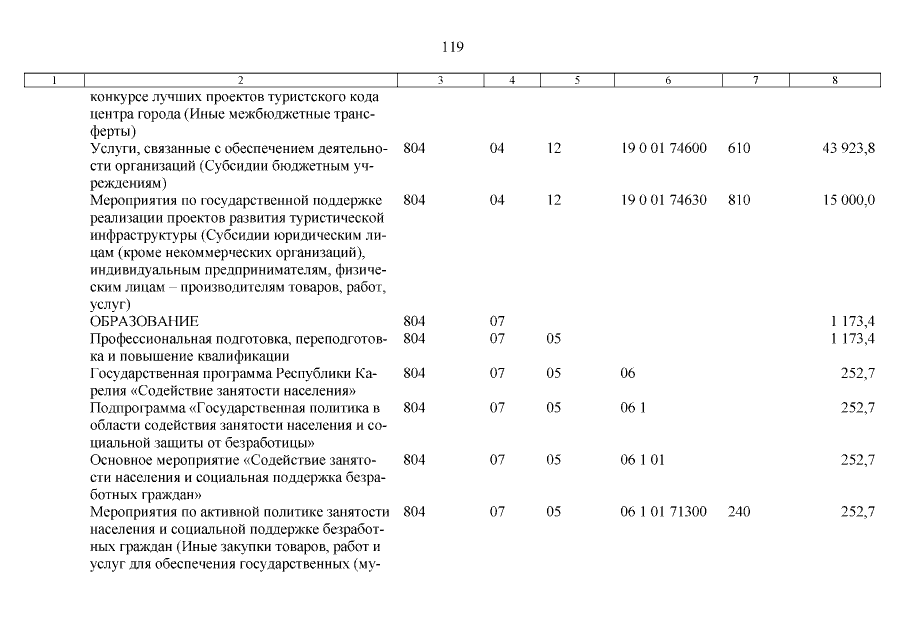 119

| 1 | 2 | 3 | 4 | 5 | 6 | 7 | 8 |
|---|---|---|---|---|---|---|---|
| | конкурсе лучших проектов туристского кода центра города (Иные межбюджетные трансферты) | | | | | | |
| | Услуги, связанные с обеспечением деятельности организаций (Субсидии бюджетным учреждениям) | 804 | 04 | 12 | 19 0 01 74600 | 610 | 43 923,8 |
| | Мероприятия по государственной поддержке реализации проектов развития туристической инфраструктуры (Субсидии юридическим лицам (кроме некоммерческих организаций), индивидуальным предпринимателям, физическим лицам – производителям товаров, работ, услуг) | 804 | 04 | 12 | 19 0 01 74630 | 810 | 15 000,0 |
| | ОБРАЗОВАНИЕ | 804 | 07 | | | | 1 173,4 |
| | Профессиональная подготовка, переподготовка и повышение квалификации | 804 | 07 | 05 | | | 1 173,4 |
| | Государственная программа Республики Карелия «Содействие занятости населения» | 804 | 07 | 05 | 06 | | 252,7 |
| | Подпрограмма «Государственная политика в области содействия занятости населения и социальной защиты от безработицы» | 804 | 07 | 05 | 06 1 | | 252,7 |
| | Основное мероприятие «Содействие занятости населения и социальная поддержка безработных граждан» | 804 | 07 | 05 | 06 1 01 | | 252,7 |
| | Мероприятия по активной политике занятости населения и социальной поддержке безработных граждан (Иные закупки товаров, работ и услуг для обеспечения государственных (му- | 804 | 07 | 05 | 06 1 01 71300 | 240 | 252,7 |